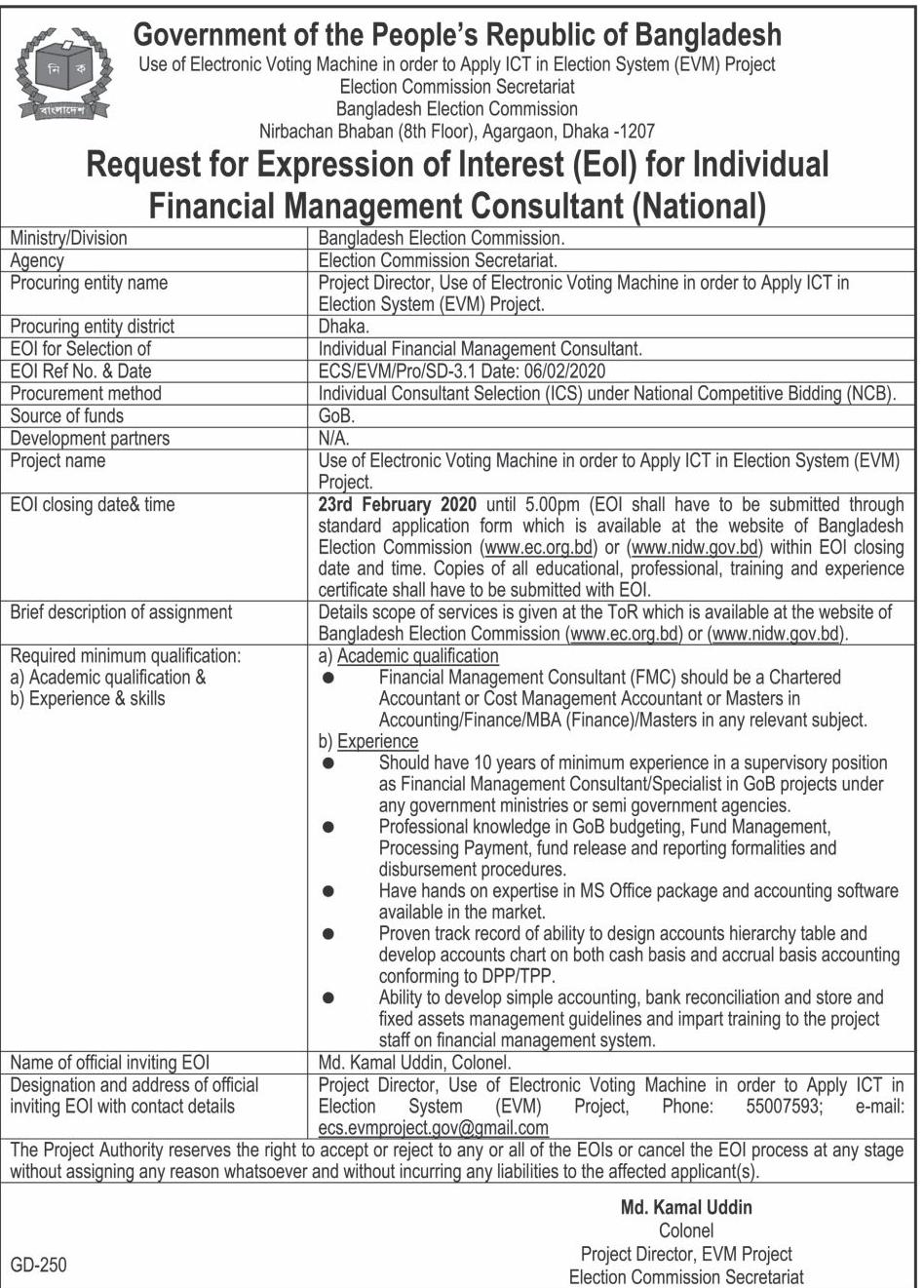 নি ক
বাংলাদেশ

Government of the People's Republic of Bangladesh
Use of Electronic Voting Machine in order to Apply ICT in Election System (EVM) Project
Election Commission Secretariat
Bangladesh Election Commission
Nirbachan Bhaban (8th Floor), Agargaon, Dhaka -1207

Request for Expression of Interest (EoI) for Individual Financial Management Consultant (National)

| | |
|---|---|
| Ministry/Division | Bangladesh Election Commission. |
| Agency | Election Commission Secretariat. |
| Procuring entity name | Project Director, Use of Electronic Voting Machine in order to Apply ICT in Election System (EVM) Project. |
| Procuring entity district | Dhaka. |
| EOI for Selection of | Individual Financial Management Consultant. |
| EOI Ref No. & Date | ECS/EVM/Pro/SD-3.1 Date: 06/02/2020 |
| Procurement method | Individual Consultant Selection (ICS) under National Competitive Bidding (NCB). |
| Source of funds | GoB. |
| Development partners | N/A. |
| Project name | Use of Electronic Voting Machine in order to Apply ICT in Election System (EVM) Project. |
| EOI closing date& time | 23rd February 2020 until 5.00pm (EOI shall have to be submitted through standard application form which is available at the website of Bangladesh Election Commission (www.ec.org.bd) or (www.nidw.gov.bd) within EOI closing date and time. Copies of all educational, professional, training and experience certificate shall have to be submitted with EOI. |
| Brief description of assignment | Details scope of services is given at the ToR which is available at the website of Bangladesh Election Commission (www.ec.org.bd) or (www.nidw.gov.bd). |
| Required minimum qualification: a) Academic qualification & b) Experience & skills | a) Academic qualification ● Financial Management Consultant (FMC) should be a Chartered Accountant or Cost Management Accountant or Masters in Accounting/Finance/MBA (Finance)/Masters in any relevant subject. b) Experience ● Should have 10 years of minimum experience in a supervisory position as Financial Management Consultant/Specialist in GoB projects under any government ministries or semi government agencies. ● Professional knowledge in GoB budgeting, Fund Management, Processing Payment, fund release and reporting formalities and disbursement procedures. ● Have hands on expertise in MS Office package and accounting software available in the market. ● Proven track record of ability to design accounts hierarchy table and develop accounts chart on both cash basis and accrual basis accounting conforming to DPP/TPP. ● Ability to develop simple accounting, bank reconciliation and store and fixed assets management guidelines and impart training to the project staff on financial management system. |
| Name of official inviting EOI | Md. Kamal Uddin, Colonel. |
| Designation and address of official inviting EOI with contact details | Project Director, Use of Electronic Voting Machine in order to Apply ICT in Election System (EVM) Project, Phone: 55007593; e-mail: ecs.evmproject.gov@gmail.com |

The Project Authority reserves the right to accept or reject to any or all of the EOIs or cancel the EOI process at any stage without assigning any reason whatsoever and without incurring any liabilities to the affected applicant(s).

Md. Kamal Uddin
Colonel
Project Director, EVM Project
Election Commission Secretariat

GD-250